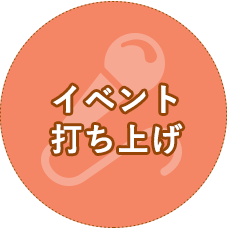 イベント
打ち上げ